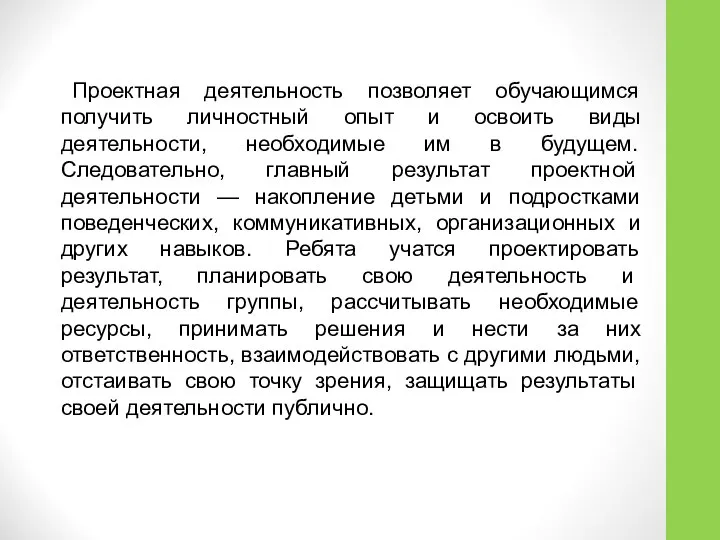 Проектная деятельность позволяет обучающимся получить личностный опыт и освоить виды деятельности, необходимые им в будущем. Следовательно, главный результат проектной деятельности — накопление детьми и подростками поведенческих, коммуникативных, организационных и других навыков. Ребята учатся проектировать результат, планировать свою деятельность и деятельность группы, рассчитывать необходимые ресурсы, принимать решения и нести за них ответственность, взаимодействовать с другими людьми, отстаивать свою точку зрения, защищать результаты своей деятельности публично.